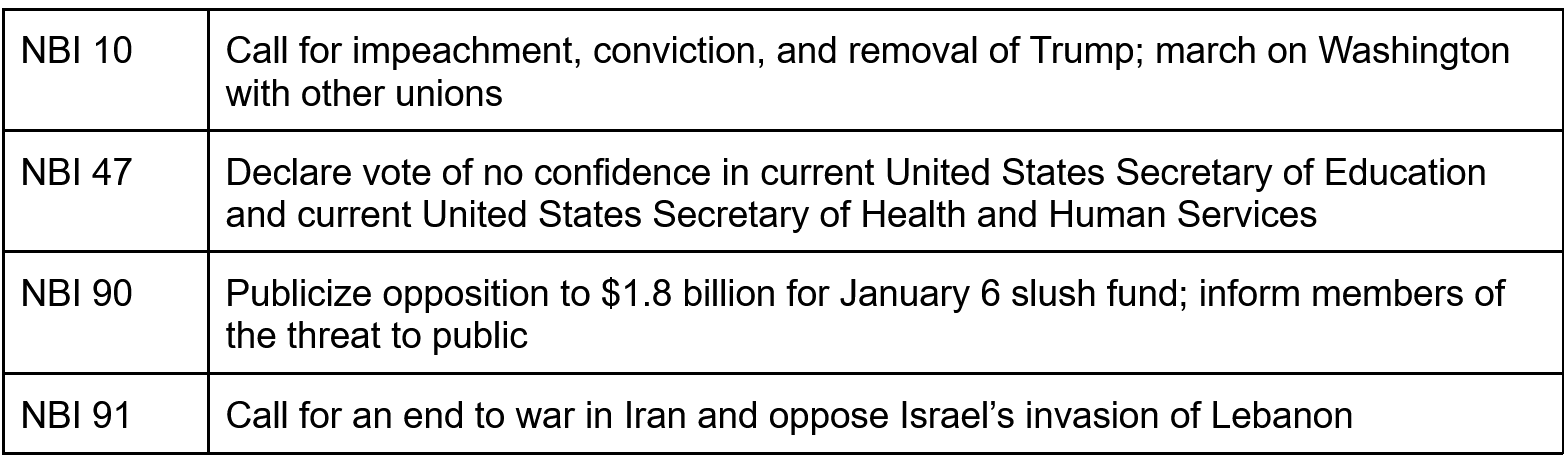 | NBI 10 | Call for impeachment, conviction, and removal of Trump; march on Washington with other unions |
|---|---|
| NBI 47 | Declare vote of no confidence in current United States Secretary of Education and current United States Secretary of Health and Human Services |
| NBI 90 | Publicize opposition to $1.8 billion for January 6 slush fund; inform members of the threat to public |
| NBI 91 | Call for an end to war in Iran and oppose Israel's invasion of Lebanon |